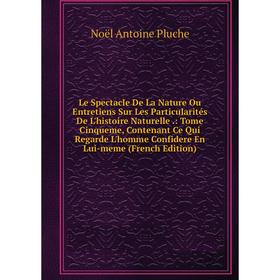 Noël Antoine Pluche

Le Spectacle De La Nature Ou Entretiens Sur Les Particularités De L'histoire Naturelle .: Tome Cinqueme, Contenant Ce Qui Regarde L'homme Confidere En Lui-meme (French Edition)